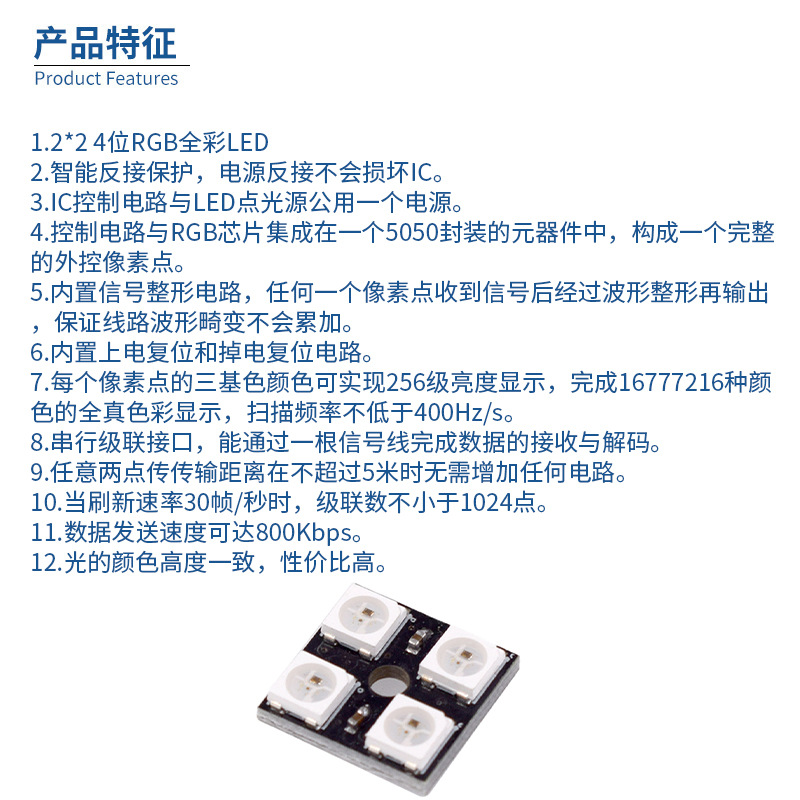 产品特征
Product Features

1.2*2 4位RGB全彩LED
2.智能反接保护，电源反接不会损坏IC。
3.IC控制电路与LED点光源公用一个电源。
4.控制电路与RGB芯片集成在一个5050封装的元器件中，构成一个完整的外控像素点。
5.内置信号整形电路，任何一个像素点收到信号后经过波形整形再输出，保证线路波形畸变不会累加。
6.内置上电复位和掉电复位电路。
7.每个像素点的三基色颜色可实现256级亮度显示，完成16777216种颜色的全真色彩显示，扫描频率不低于400Hz/s。
8.串行级联接口，能通过一根信号线完成数据的接收与解码。
9.任意两点传传输距离在不超过5米时无需增加任何电路。
10.当刷新速率30帧/秒时，级联数不小于1024点。
11.数据发送速度可达800Kbps。
12.光的颜色高度一致，性价比高。